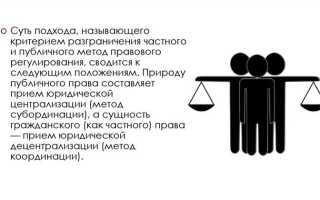 o Суть подхода, называющего критерием разграничения частного и публичного метод правового регулирования, сводится к следующим положениям. Природу публичного права составляет прием юридической централизации (метод субординации), а сущность гражданского (как частного) права — прием юридической децентрализации (метод координации).